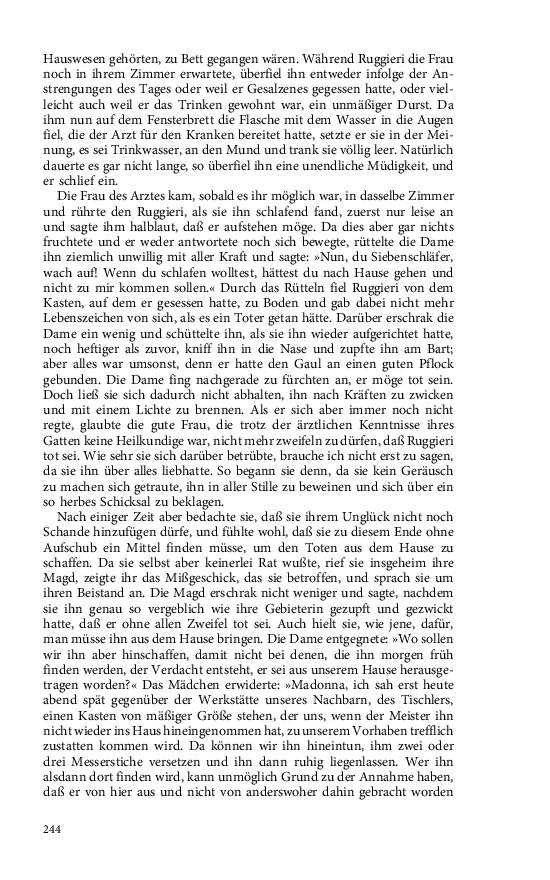 Hauswesen gehörten, zu Bett gegangen wären. Während Ruggieri die Frau noch in ihrem Zimmer erwartete, überfiel ihn entweder infolge der Anstrengungen des Tages oder weil er Gesalzenes gegessen hatte, oder vielleicht auch weil er das Trinken gewohnt war, ein unmäßiger Durst. Da ihm nun auf dem Fensterbrett die Flasche mit dem Wasser in die Augen fiel, die der Arzt für den Kranken bereitet hatte, setzte er sie in der Meinung, es sei Trinkwasser, an den Mund und trank sie völlig leer. Natürlich dauerte es gar nicht lange, so überfiel ihn eine unendliche Müdigkeit, und er schlief ein.

Die Frau des Arztes kam, sobald es ihr möglich war, in dasselbe Zimmer und rührte den Ruggieri, als sie ihn schlafend fand, zuerst nur leise an und sagte ihm halblaut, daß er aufstehen möge. Da dies aber gar nichts fruchtete und er weder antwortete noch sich bewegte, rüttelte die Dame ihn ziemlich unwillig mit aller Kraft und sagte: »Nun, du Siebenschläfer, wach auf! Wenn du schlafen wolltest, hättest du nach Hause gehen und nicht zu mir kommen sollen.« Durch das Rütteln fiel Ruggieri von dem Kasten, auf dem er gesessen hatte, zu Boden und gab dabei nicht mehr Lebenszeichen von sich, als es ein Toter getan hätte. Darüber erschrak die Dame ein wenig und schüttelte ihn, als sie ihn wieder aufgerichtet hatte, noch heftiger als zuvor, kniff ihn in die Nase und zupfte ihn am Bart; aber alles war umsonst, denn er hatte den Gaul an einen guten Pflock gebunden. Die Dame fing nachgerade zu fürchten an, er möge tot sein. Doch ließ sie sich dadurch nicht abhalten, ihn nach Kräften zu zwicken und mit einem Lichte zu brennen. Als er sich aber immer noch nicht regte, glaubte die gute Frau, die trotz der ärztlichen Kenntnisse ihres Gatten keine Heilkundige war, nicht mehr zweifeln zu dürfen, daß Ruggieri tot sei. Wie sehr sie sich darüber betrübte, brauche ich nicht erst zu sagen, da sie ihn über alles liebhatte. So begann sie denn, da sie kein Geräusch zu machen sich getraute, ihn in aller Stille zu beweinen und sich über ein so herbes Schicksal zu beklagen.

Nach einiger Zeit aber bedachte sie, daß sie ihrem Unglück nicht noch Schande hinzufügen dürfe, und fühlte wohl, daß sie zu diesem Ende ohne Aufschub ein Mittel finden müsse, um den Toten aus dem Hause zu schaffen. Da sie selbst aber keinerlei Rat wußte, rief sie insgeheim ihre Magd, zeigte ihr das Mißgeschick, das sie betroffen, und sprach sie um ihren Beistand an. Die Magd erschrak nicht weniger und sagte, nachdem sie ihn genau so vergeblich wie ihre Gebieterin gezupft und gezwickt hatte, daß er ohne allen Zweifel tot sei. Auch hielt sie, wie jene, dafür, man müsse ihn aus dem Hause bringen. Die Dame entgegnete: »Wo sollen wir ihn aber hinschaffen, damit nicht bei denen, die ihn morgen früh finden werden, der Verdacht entsteht, er sei aus unserem Hause herausgetragen worden?« Das Mädchen erwiderte: »Madonna, ich sah erst heute abend spät gegenüber der Werkstätte unseres Nachbarn, des Tischlers, einen Kasten von mäßiger Größe stehen, der uns, wenn der Meister ihn nicht wieder ins Haus hineingenommen hat, zu unserem Vorhaben trefflich zustatten kommen wird. Da können wir ihn hineintun, ihm zwei oder drei Messerstiche versetzen und ihn dann ruhig liegenlassen. Wer ihn alsdann dort finden wird, kann unmöglich Grund zu der Annahme haben, daß er von hier aus und nicht von anderswoher dahin gebracht worden

244